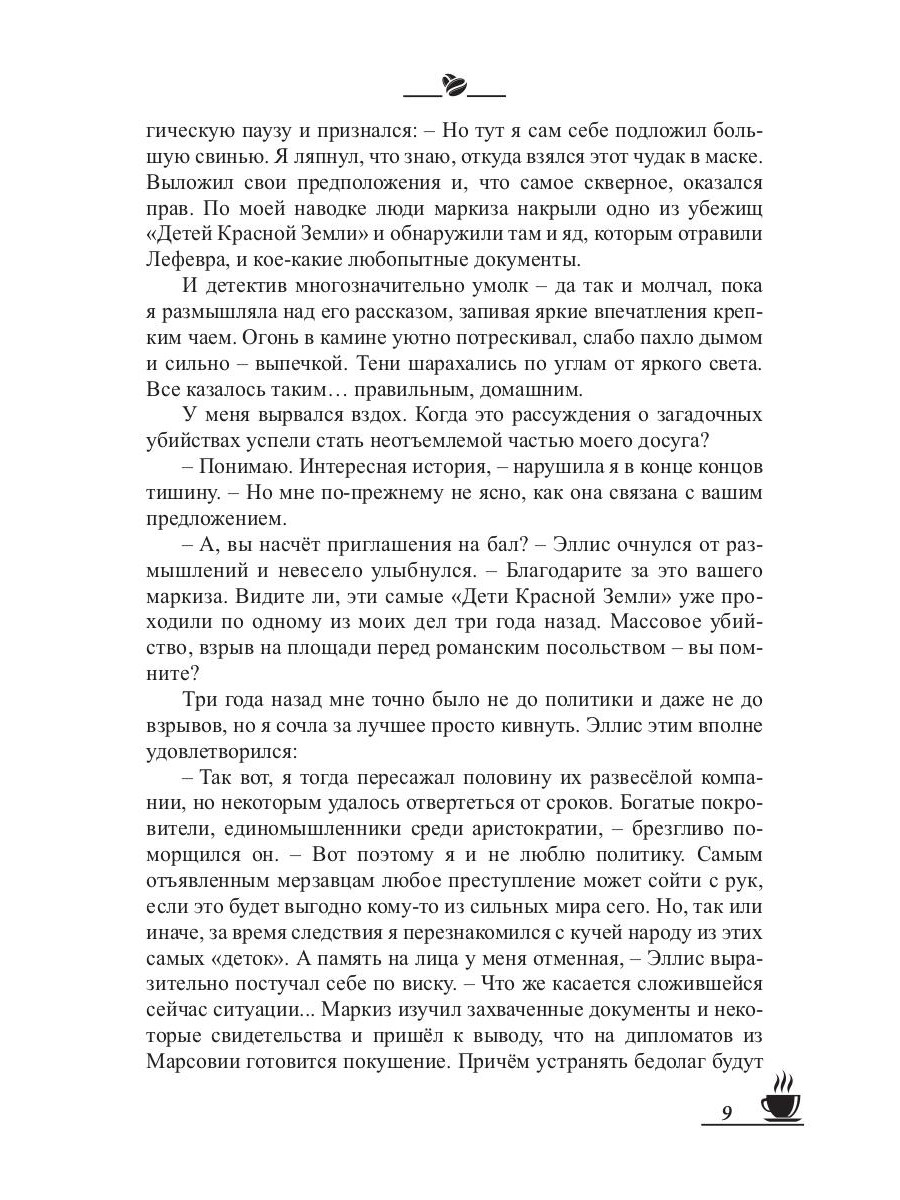 гическую паузу и признался: – Но тут я сам себе подложил большую свинью. Я ляпнул, что знаю, откуда взялся этот чудак в маске. Выложил свои предположения и, что самое скверное, оказался прав. По моей наводке люди маркиза накрыли одно из убежищ «Детей Красной Земли» и обнаружили там и яд, которым отравили Лефевра, и кое-какие любопытные документы.

И детектив многозначительно умолк – да так и молчал, пока я размышляла над его рассказом, запивая яркие впечатления крепким чаем. Огонь в камине уютно потрескивал, слабо пахло дымом и сильно – выпечкой. Тени шарахались по углам от яркого света. Все казалось таким… правильным, домашним.

У меня вырвался вздох. Когда это рассуждения о загадочных убийствах успели стать неотъемлемой частью моего досуга?

– Понимаю. Интересная история, – нарушила я в конце концов тишину. – Но мне по-прежнему не ясно, как она связана с вашим предложением.

– А, вы насчёт приглашения на бал? – Эллис очнулся от размышлений и невесело улыбнулся. – Благодарите за это вашего маркиза. Видите ли, эти самые «Дети Красной Земли» уже проходили по одному из моих дел три года назад. Массовое убийство, взрыв на площади перед романским посольством – вы помните?

Три года назад мне точно было не до политики и даже не до взрывов, но я сочла за лучшее просто кивнуть. Эллис этим вполне удовлетворился:

– Так вот, я тогда пересажал половину их развесёлой компании, но некоторым удалось отвертеться от сроков. Богатые покровители, единомышленники среди аристократии, – брезгливо поморщился он. – Вот поэтому я и не люблю политику. Самым отъявленным мерзавцам любое преступление может сойти с рук, если это будет выгодно кому-то из сильных мира сего. Но, так или иначе, за время следствия я перезнакомился с кучей народу из этих самых «деток». А память на лица у меня отменная, – Эллис выразительно постучал себе по виску. – Что же касается сложившейся сейчас ситуации... Маркиз изучил захваченные документы и некоторые свидетельства и пришёл к выводу, что на дипломатов из Марсовии готовится покушение. Причём устранять бедолаг будут

9